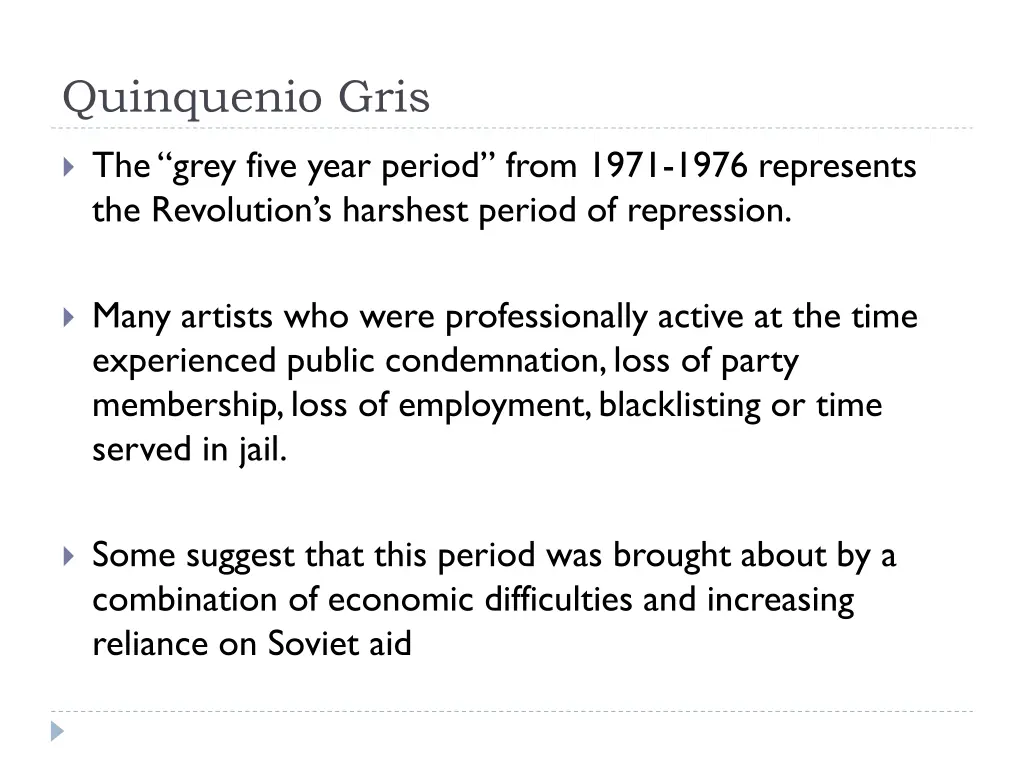 Quinquenio Gris

The “grey five year period” from 1971-1976 represents the Revolution’s harshest period of repression.

Many artists who were professionally active at the time experienced public condemnation, loss of party membership, loss of employment, blacklisting or time served in jail.

Some suggest that this period was brought about by a combination of economic difficulties and increasing reliance on Soviet aid